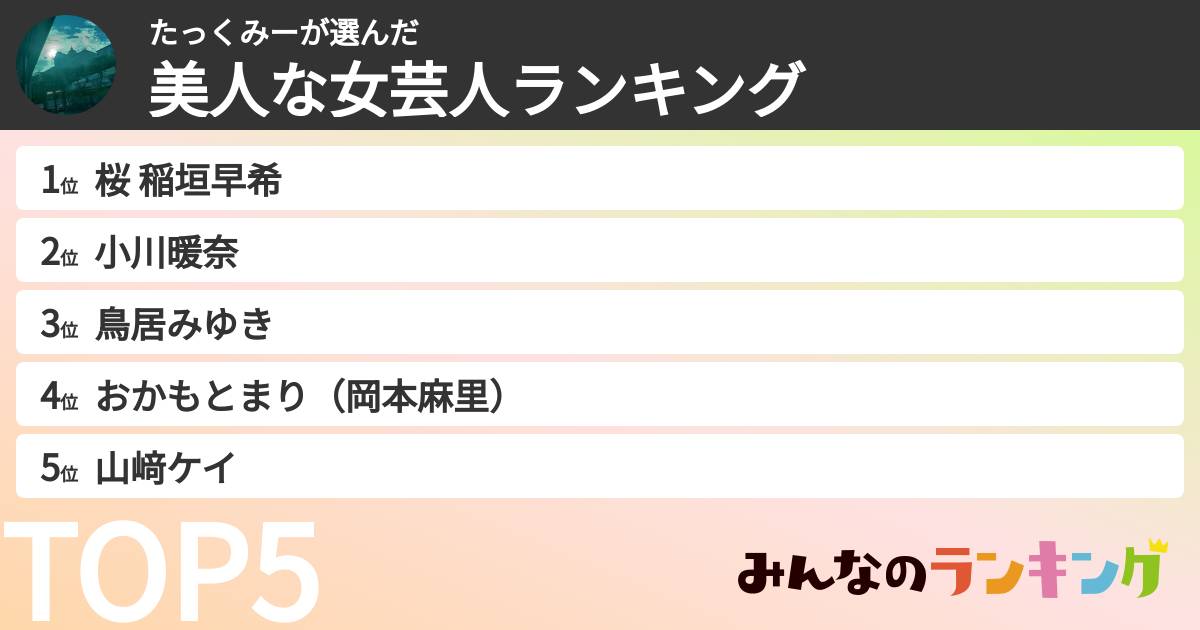 たっくみーが選んだ
美人な女芸人ランキング

1位 桜 稲垣早希
2位 小川暖奈
3位 鳥居みゆき
4位 おかもとまり（岡本麻里）
5位 山﨑ケイ

TOP5

みんなのランキング